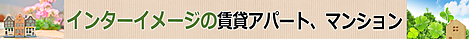 インターイメージの賃貸アパート、マンション